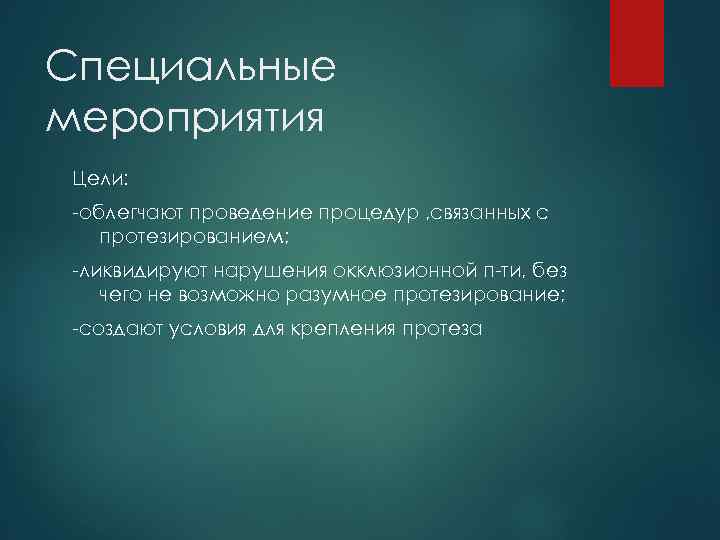 Специальные мероприятия

Цели:

-облегчают проведение процедур ,связанных с протезированием;

-ликвидируют нарушения окклюзионной п-ти, без чего не возможно разумное протезирование;

-создают условия для крепления протеза